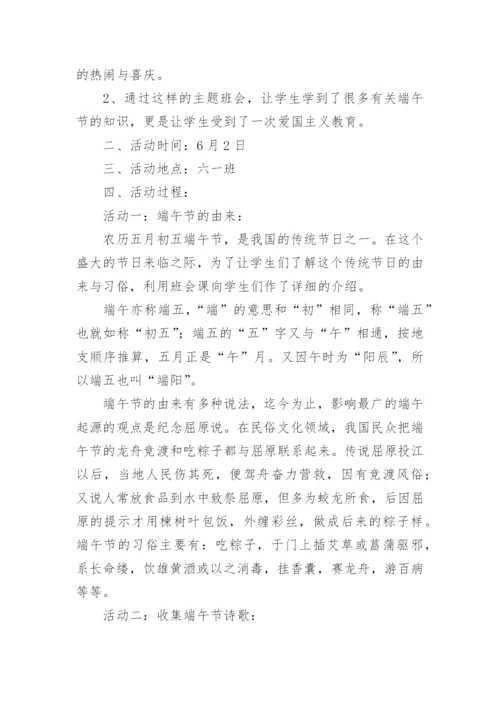 的热闹与喜庆。

2、通过这样的主题班会，让学生学到了很多有关端午节的知识，更是让学生受到了一次爱国主义教育。

二、活动时间：6月2日

三、活动地点：六一班

四、活动过程：

活动一：端午节的由来：

农历五月初五端午节，是我国的传统节日之一。在这个盛大的节日来临之际，为了让学生们了解这个传统节日的由来与习俗，利用班会课向学生们作了详细的介绍。

端午亦称端五，“端”的意思和“初”相同，称“端五”也就如称“初五”；端五的“五”字又与“午”相通，按地支顺序推算，五月正是“午”月。又因午时为“阳辰”，所以端五也叫“端阳”。

端午节的由来有多种说法，迄今为止，影响最广的端午起源的观点是纪念屈原说。在民俗文化领域，我国民众把端午节的龙舟竞渡和吃粽子都与屈原联系起来。传说屈原投江以后，当地人民伤其死，便驾舟奋力营救，因有竞渡风俗；又说人常放食品到水中致祭屈原，但多为蛟龙所食，后因屈原的提示才用楝树叶包饭，外缠彩丝，做成后来的粽子样。端午节的习俗主要有：吃粽子，于门上插艾草或菖蒲驱邪，系长命缕，饮雄黄酒或以之消毒，挂香囊，赛龙舟，游百病等等。

活动二：收集端午节诗歌：